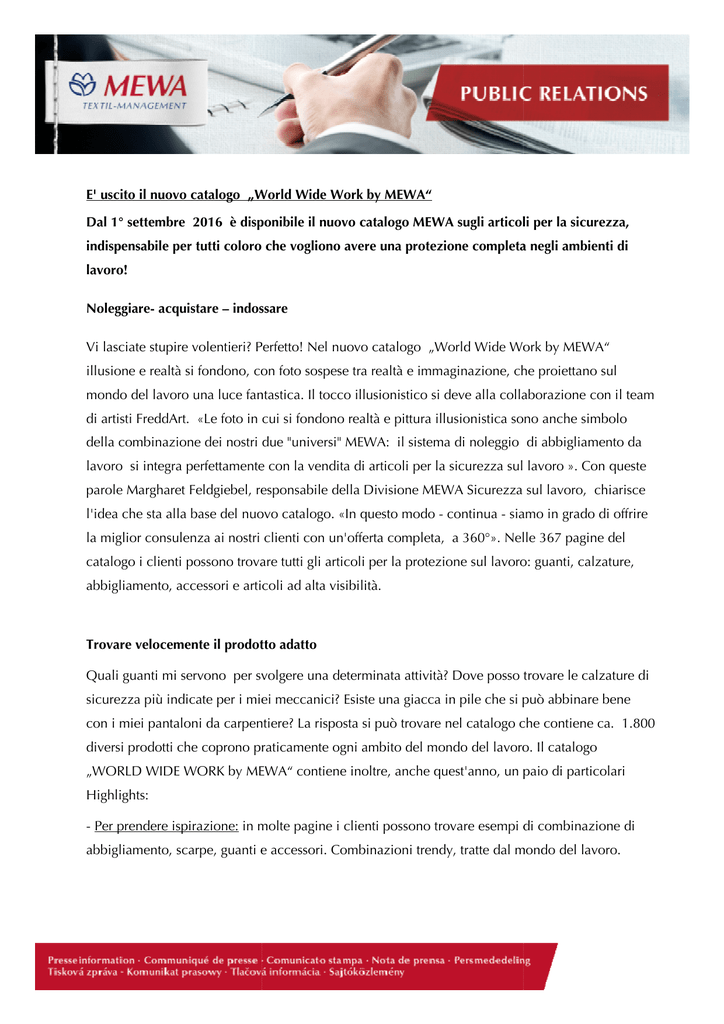 MEWA
TEXTIL-MANAGEMENT

PUBLIC RELATIONS

E' uscito il nuovo catalogo „World Wide Work by MEWA“

Dal 1° settembre 2016 è disponibile il nuovo catalogo MEWA sugli articoli per la sicurezza, indispensabile per tutti coloro che vogliono avere una protezione completa negli ambienti di lavoro!

Noleggiare- acquistare – indossare

Vi lasciate stupire volentieri? Perfetto! Nel nuovo catalogo „World Wide Work by MEWA“ illusione e realtà si fondono, con foto sospese tra realtà e immaginazione, che proiettano sul mondo del lavoro una luce fantastica. Il tocco illusionistico si deve alla collaborazione con il team di artisti FreddArt. «Le foto in cui si fondono realtà e pittura illusionistica sono anche simbolo della combinazione dei nostri due "universi" MEWA: il sistema di noleggio di abbigliamento da lavoro si integra perfettamente con la vendita di articoli per la sicurezza sul lavoro ». Con queste parole Margharet Feldgiebel, responsabile della Divisione MEWA Sicurezza sul lavoro, chiarisce l'idea che sta alla base del nuovo catalogo. «In questo modo - continua - siamo in grado di offrire la miglior consulenza ai nostri clienti con un'offerta completa, a 360°». Nelle 367 pagine del catalogo i clienti possono trovare tutti gli articoli per la protezione sul lavoro: guanti, calzature, abbigliamento, accessori e articoli ad alta visibilità.

Trovare velocemente il prodotto adatto

Quali guanti mi servono per svolgere una determinata attività? Dove posso trovare le calzature di sicurezza più indicate per i miei meccanici? Esiste una giacca in pile che si può abbinare bene con i miei pantaloni da carpentiere? La risposta si può trovare nel catalogo che contiene ca. 1.800 diversi prodotti che coprono praticamente ogni ambito del mondo del lavoro. Il catalogo „WORLD WIDE WORK by MEWA“ contiene inoltre, anche quest'anno, un paio di particolari Highlights:

- Per prendere ispirazione: in molte pagine i clienti possono trovare esempi di combinazione di abbigliamento, scarpe, guanti e accessori. Combinazioni trendy, tratte dal mondo del lavoro.

Presseinformation · Communiqué de presse · Comunicato stampa · Nota de prensa · Persmededeling
Tisková zpráva · Komunikat prasowy · Tlačová informácia · Sajtóközlemény